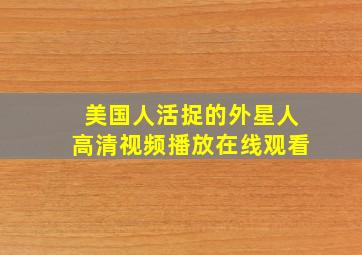 美国人活捉的外星人
高清视频播放在线观看